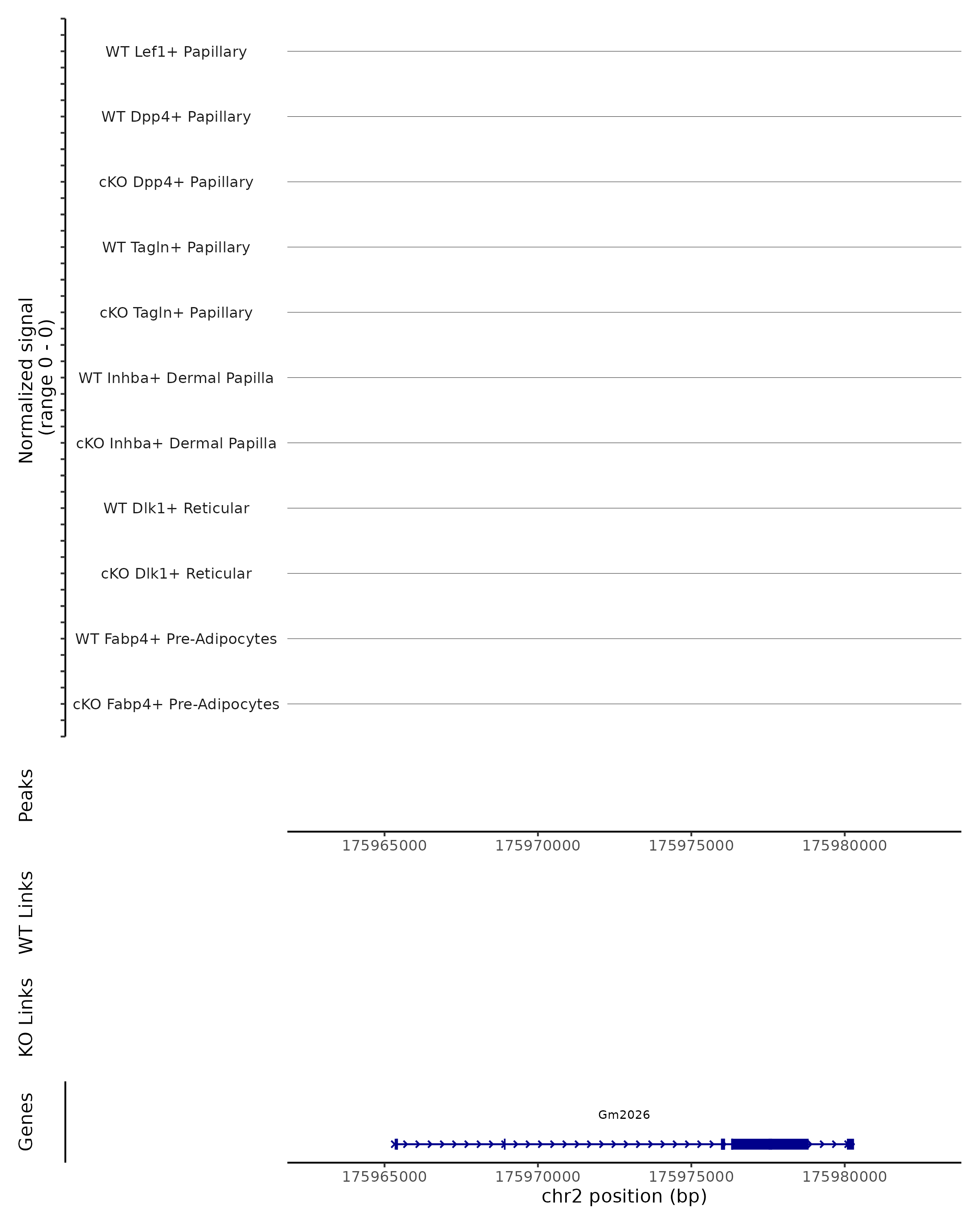 Normalized signal
(range 0 - 0)

WT Lef1+ Papillary
WT Dpp4+ Papillary
cKO Dpp4+ Papillary
WT Tagln+ Papillary
cKO Tagln+ Papillary
WT Inhba+ Dermal Papilla
cKO Inhba+ Dermal Papilla
WT Dlk1+ Reticular
cKO Dlk1+ Reticular
WT Fabp4+ Pre-Adipocytes
cKO Fabp4+ Pre-Adipocytes

Peaks

175965000 175970000 175975000 175980000

WT Links

KO Links

Genes

Gm2026

175965000 175970000 175975000 175980000
chr2 position (bp)